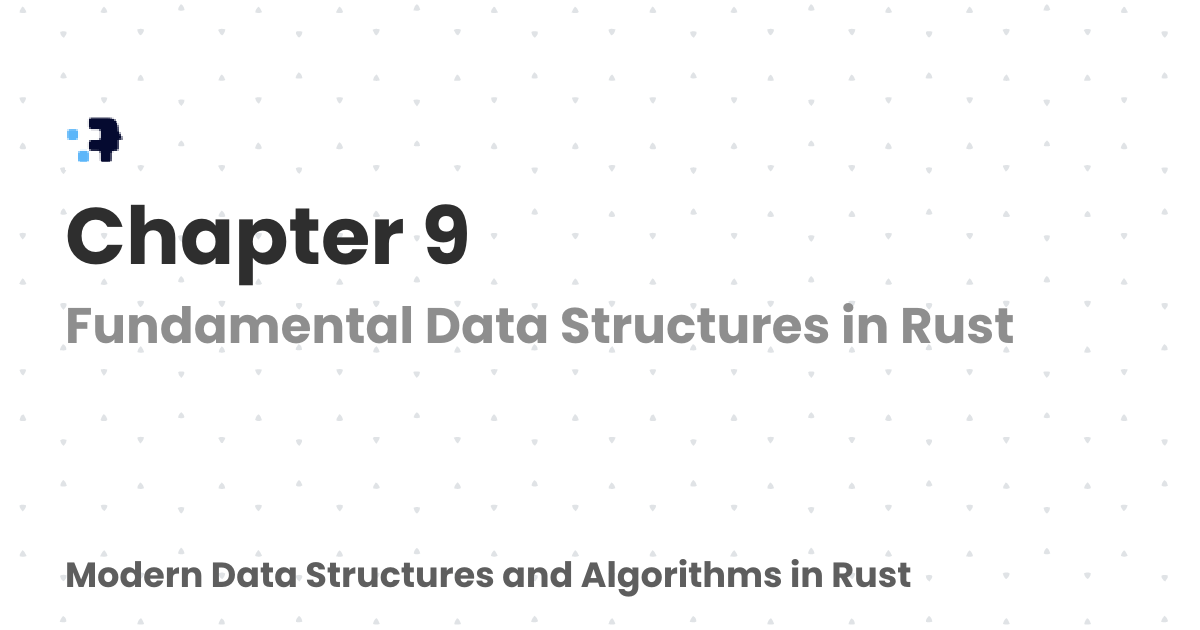 Chapter 9

Fundamental Data Structures in Rust

Modern Data Structures and Algorithms in Rust